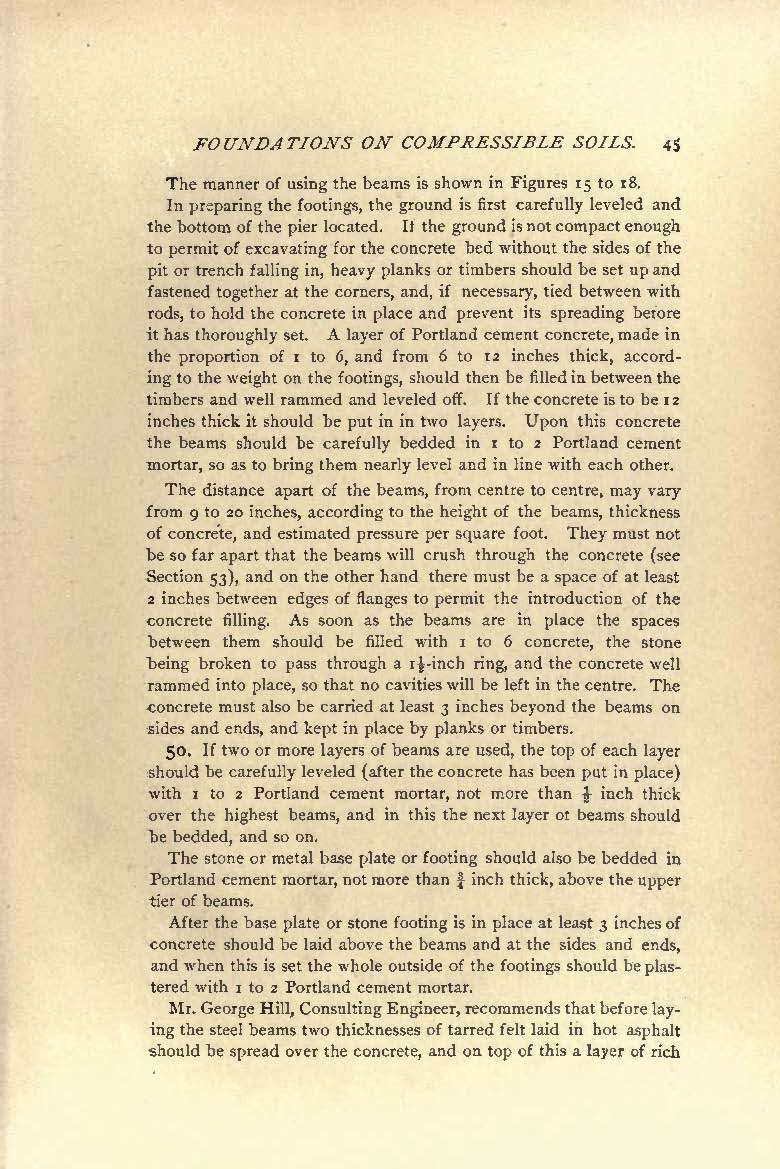 FOUNDATIONS ON COMPRESSIBLE SOILS. 45

The manner of using the beams is shown in Figures 15 to 18.

In preparing the footings, the ground is first carefully leveled and the bottom of the pier located. If the ground is not compact enough to permit of excavating for the concrete bed without the sides of the pit or trench falling in, heavy planks or timbers should be set up and fastened together at the corners, and, if necessary, tied between with rods, to hold the concrete in place and prevent its spreading before it has thoroughly set. A layer of Portland cement concrete, made in the proportion of 1 to 6, and from 6 to 12 inches thick, according to the weight on the footings, should then be filled in between the timbers and well rammed and leveled off. If the concrete is to be 12 inches thick it should be put in in two layers. Upon this concrete the beams should be carefully bedded in 1 to 2 Portland cement mortar, so as to bring them nearly level and in line with each other.

The distance apart of the beams, from centre to centre, may vary from 9 to 20 inches, according to the height of the beams, thickness of concrete, and estimated pressure per square foot. They must not be so far apart that the beams will crush through the concrete (see Section 53), and on the other hand there must be a space of at least 2 inches between edges of flanges to permit the introduction of the concrete filling. As soon as the beams are in place the spaces between them should be filled with 1 to 6 concrete, the stone being broken to pass through a $1\frac{1}{2}$-inch ring, and the concrete well rammed into place, so that no cavities will be left in the centre. The concrete must also be carried at least 3 inches beyond the beams on sides and ends, and kept in place by planks or timbers.

50. If two or more layers of beams are used, the top of each layer should be carefully leveled (after the concrete has been put in place) with 1 to 2 Portland cement mortar, not more than $\frac{1}{2}$ inch thick over the highest beams, and in this the next layer of beams should be bedded, and so on.

The stone or metal base plate or footing should also be bedded in Portland cement mortar, not more than $\frac{3}{4}$ inch thick, above the upper tier of beams.

After the base plate or stone footing is in place at least 3 inches of concrete should be laid above the beams and at the sides and ends, and when this is set the whole outside of the footings should be plastered with 1 to 2 Portland cement mortar.

Mr. George Hill, Consulting Engineer, recommends that before laying the steel beams two thicknesses of tarred felt laid in hot asphalt should be spread over the concrete, and on top of this a layer of rich